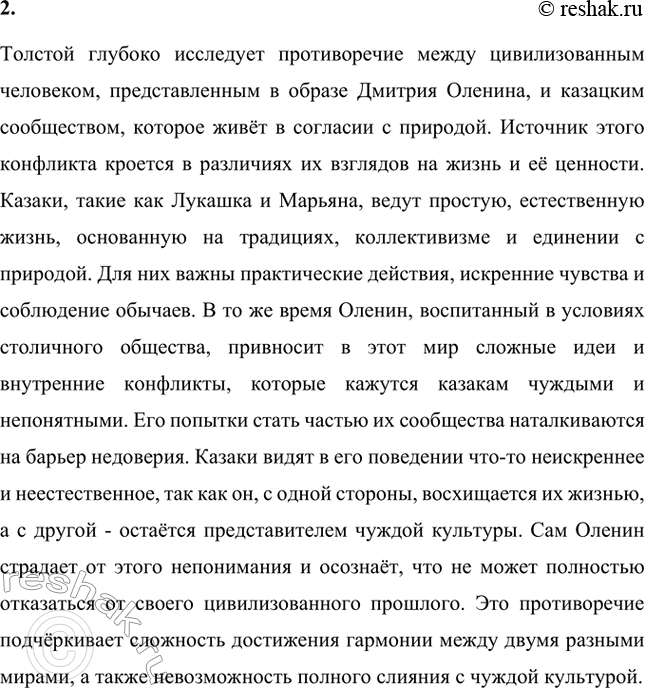 2.

© reshak.ru

Толстой глубоко исследует противоречие между цивилизованным человеком, представленным в образе Дмитрия Оленина, и казацким сообществом, которое живёт в согласии с природой. Источник этого конфликта кроется в различиях их взглядов на жизнь и её ценности. Казаки, такие как Лукашка и Марьяна, ведут простую, естественную жизнь, основанную на традициях, коллективизме и единении с природой. Для них важны практические действия, искренние чувства и соблюдение обычаев. В то же время Оленин, воспитанный в условиях столичного общества, привносит в этот мир сложные идеи и внутренние конфликты, которые кажутся казакам чуждыми и непонятными. Его попытки стать частью их сообщества наталкиваются на барьер недоверия. Казаки видят в его поведении что-то неискреннее и неестественное, так как он, с одной стороны, восхищается их жизнью, а с другой - остаётся представителем чуждой культуры. Сам Оленин страдает от этого непонимания и осознаёт, что не может полностью отказаться от своего цивилизованного прошлого. Это противоречие подчёркивает сложность достижения гармонии между двумя разными мирами, а также невозможность полного слияния с чуждой культурой.

reshak.ru